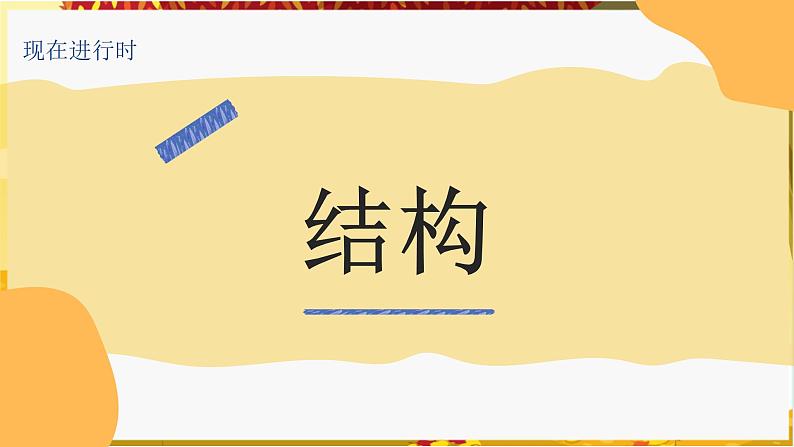 现在进行时

结构